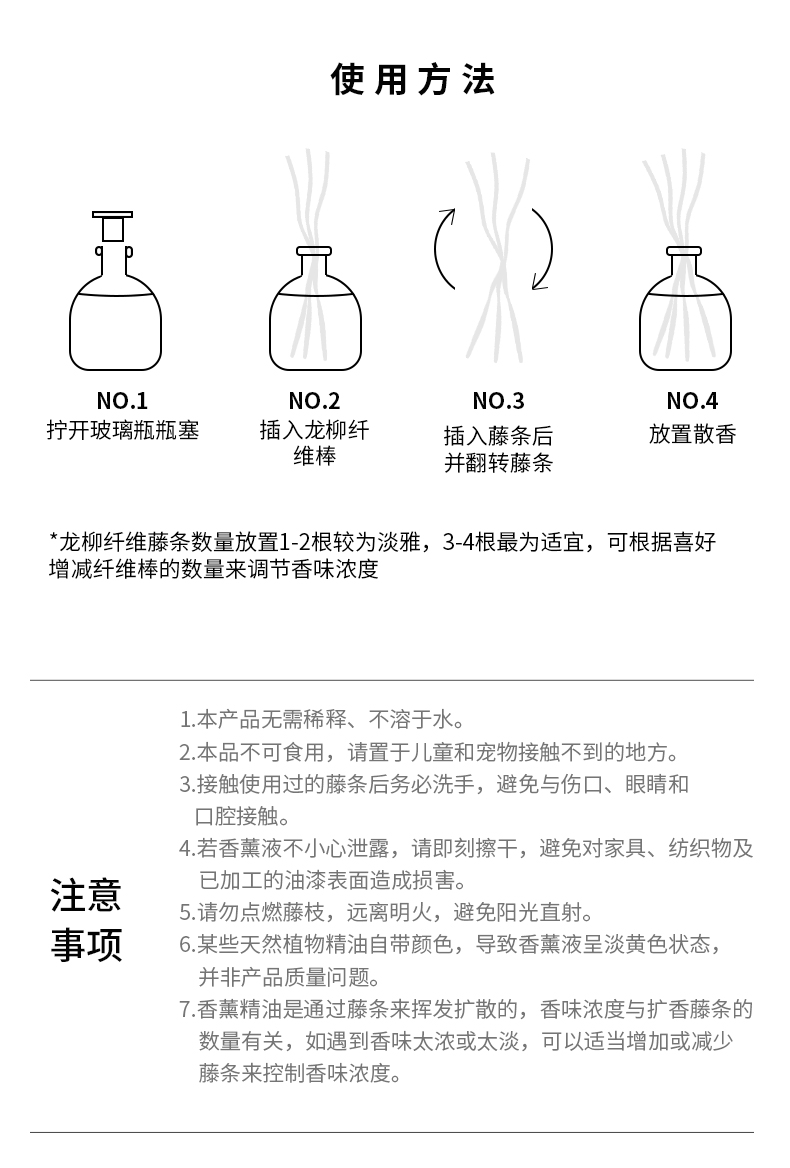 使用方法

NO.1
拧开玻璃瓶瓶塞

NO.2
插入龙柳纤维棒

NO.3
插入藤条后并翻转藤条

NO.4
放置散香

*龙柳纤维藤条数量放置1-2根较为淡雅，3-4根最为适宜，可根据喜好增减纤维棒的数量来调节香味浓度

注意事项

1.本产品无需稀释、不溶于水。
2.本品不可食用，请置于儿童和宠物接触不到的地方。
3.接触使用过的藤条后务必洗手，避免与伤口、眼睛和口腔接触。
4.若香薰液不小心泄露，请即刻擦干，避免对家具、纺织物及已加工的油漆表面造成损害。
5.请勿点燃藤枝，远离明火，避免阳光直射。
6.某些天然植物精油自带颜色，导致香薰液呈淡黄色状态，并非产品质量问题。
7.香薰精油是通过藤条来挥发扩散的，香味浓度与扩香藤条的数量有关，如遇到香味太浓或太淡，可以适当增加或减少藤条来控制香味浓度。